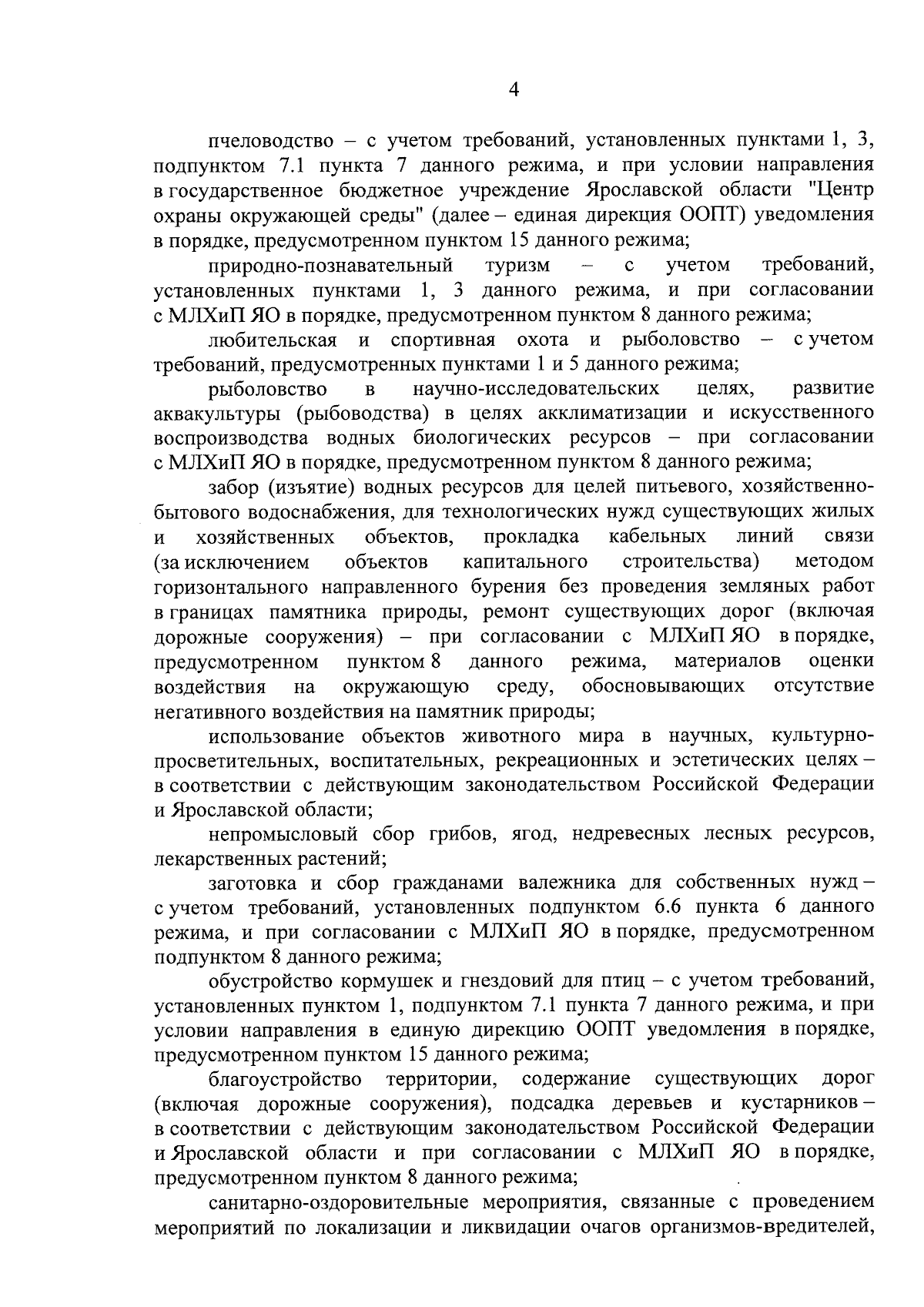 4

пчеловодство – с учетом требований, установленных пунктами 1, 3, подпунктом 7.1 пункта 7 данного режима, и при условии направления в государственное бюджетное учреждение Ярославской области "Центр охраны окружающей среды" (далее – единая дирекция ООПТ) уведомления в порядке, предусмотренном пунктом 15 данного режима;

природно-познавательный туризм – с учетом требований, установленных пунктами 1, 3 данного режима, и при согласовании с МЛХиП ЯО в порядке, предусмотренном пунктом 8 данного режима;

любительская и спортивная охота и рыболовство – с учетом требований, предусмотренных пунктами 1 и 5 данного режима;

рыболовство в научно-исследовательских целях, развитие аквакультуры (рыбоводства) в целях акклиматизации и искусственного воспроизводства водных биологических ресурсов – при согласовании с МЛХиП ЯО в порядке, предусмотренном пунктом 8 данного режима;

забор (изъятие) водных ресурсов для целей питьевого, хозяйственно-бытового водоснабжения, для технологических нужд существующих жилых и хозяйственных объектов, прокладка кабельных линий связи (за исключением объектов капитального строительства) методом горизонтального направленного бурения без проведения земляных работ в границах памятника природы, ремонт существующих дорог (включая дорожные сооружения) – при согласовании с МЛХиП ЯО в порядке, предусмотренном пунктом 8 данного режима, материалов оценки воздействия на окружающую среду, обосновывающих отсутствие негативного воздействия на памятник природы;

использование объектов животного мира в научных, культурно-просветительных, воспитательных, рекреационных и эстетических целях – в соответствии с действующим законодательством Российской Федерации и Ярославской области;

непромысловый сбор грибов, ягод, недревесных лесных ресурсов, лекарственных растений;

заготовка и сбор гражданами валежника для собственных нужд – с учетом требований, установленных подпунктом 6.6 пункта 6 данного режима, и при согласовании с МЛХиП ЯО в порядке, предусмотренном подпунктом 8 данного режима;

обустройство кормушек и гнездовий для птиц – с учетом требований, установленных пунктом 1, подпунктом 7.1 пункта 7 данного режима, и при условии направления в единую дирекцию ООПТ уведомления в порядке, предусмотренном пунктом 15 данного режима;

благоустройство территории, содержание существующих дорог (включая дорожные сооружения), подсадка деревьев и кустарников – в соответствии с действующим законодательством Российской Федерации и Ярославской области и при согласовании с МЛХиП ЯО в порядке, предусмотренном пунктом 8 данного режима;

санитарно-оздоровительные мероприятия, связанные с проведением мероприятий по локализации и ликвидации очагов организмов-вредителей,